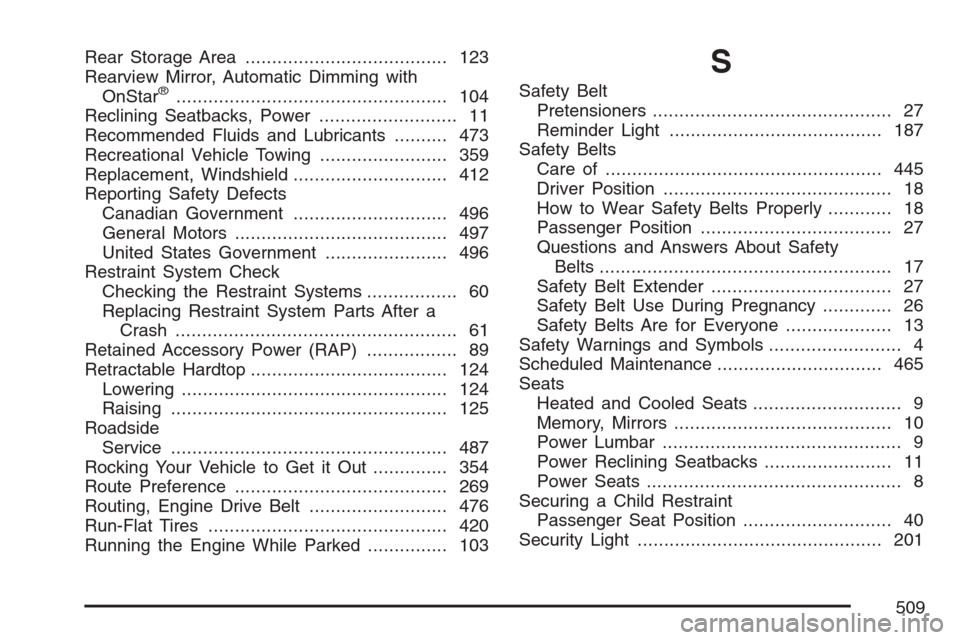 Rear Storage Area ...................................... 123
Rearview Mirror, Automatic Dimming with OnStar® ................................................... 104
Reclining Seatbacks, Power .......................... 11
Recommended Fluids and Lubricants .......... 473
Recreational Vehicle Towing ........................ 359
Replacement, Windshield ............................. 412
Reporting Safety Defects
Canadian Government ............................. 496
General Motors ........................................ 497
United States Government ....................... 496
Restraint System Check
Checking the Restraint Systems ................. 60
Replacing Restraint System Parts After a Crash ..................................................... 61
Retained Accessory Power (RAP) ................. 89
Retractable Hardtop ..................................... 124
Lowering .................................................. 124
Raising .................................................... 125
Roadside
Service .................................................... 487
Rocking Your Vehicle to Get it Out .............. 354
Route Preference ........................................ 269
Routing, Engine Drive Belt .......................... 476
Run-Flat Tires ............................................. 420
Running the Engine While Parked ............... 103

S

Safety Belt
Pretensioners ............................................. 27
Reminder Light ........................................ 187
Safety Belts
Care of .................................................... 445
Driver Position ........................................... 18
How to Wear Safety Belts Properly ............ 18
Passenger Position .................................... 27
Questions and Answers About Safety Belts ....................................................... 17
Safety Belt Extender .................................. 27
Safety Belt Use During Pregnancy ............. 26
Safety Belts Are for Everyone .................... 13
Safety Warnings and Symbols ......................... 4
Scheduled Maintenance ............................... 465
Seats
Heated and Cooled Seats ............................ 9
Memory, Mirrors ......................................... 10
Power Lumbar ............................................. 9
Power Reclining Seatbacks ........................ 11
Power Seats ................................................ 8
Securing a Child Restraint
Passenger Seat Position ............................ 40
Security Light .............................................. 201

509

carmanualsonline.info